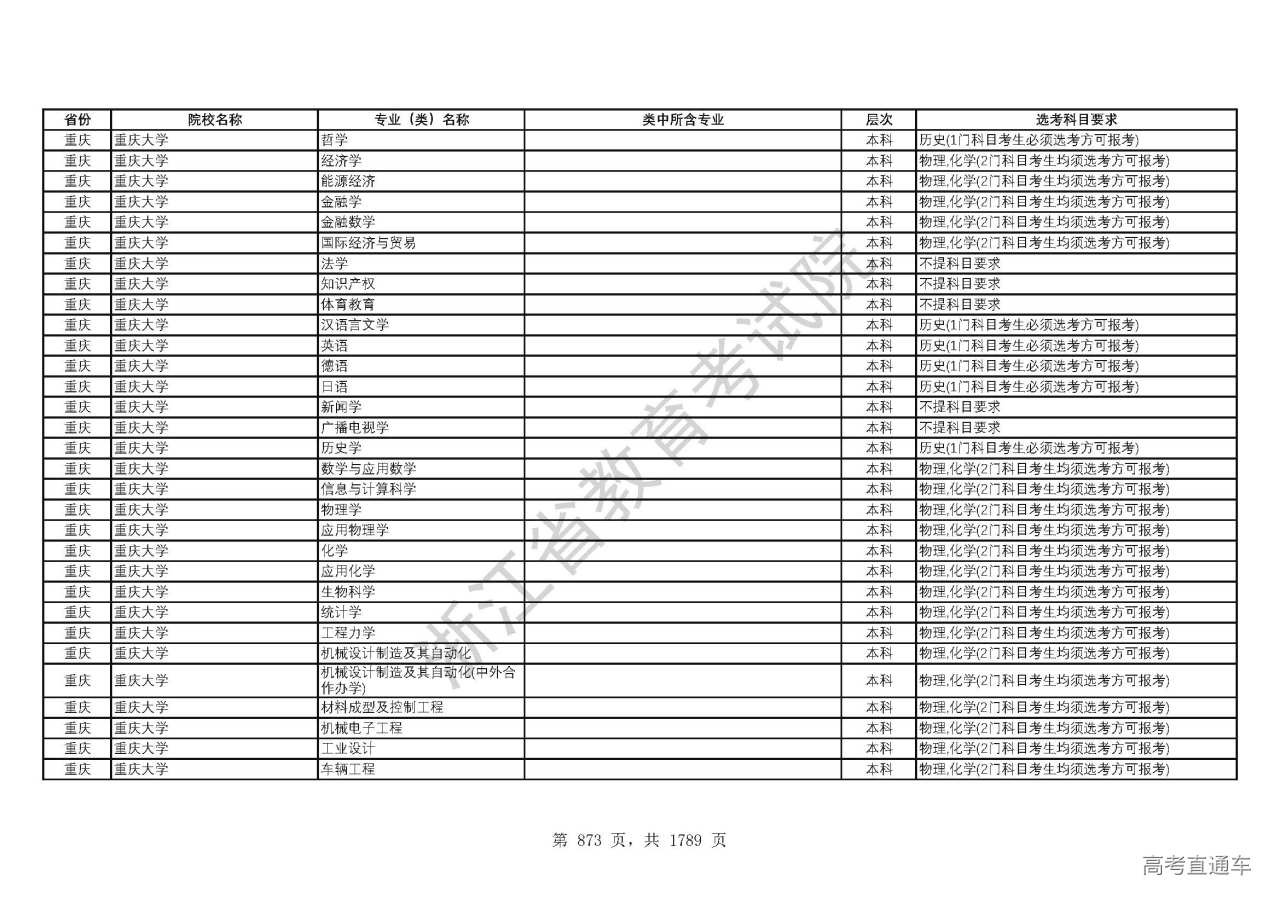 | 省份 | 院校名称 | 专业（类）名称 | 类中所含专业 | 层次 | 选考科目要求 |
|---|---|---|---|---|---|
| 重庆 | 重庆大学 | 哲学 | | 本科 | 历史(1门科目考生必须选考方可报考) |
| 重庆 | 重庆大学 | 经济学 | | 本科 | 物理,化学(2门科目考生均须选考方可报考) |
| 重庆 | 重庆大学 | 能源经济 | | 本科 | 物理,化学(2门科目考生均须选考方可报考) |
| 重庆 | 重庆大学 | 金融学 | | 本科 | 物理,化学(2门科目考生均须选考方可报考) |
| 重庆 | 重庆大学 | 金融数学 | | 本科 | 物理,化学(2门科目考生均须选考方可报考) |
| 重庆 | 重庆大学 | 国际经济与贸易 | | 本科 | 物理,化学(2门科目考生均须选考方可报考) |
| 重庆 | 重庆大学 | 法学 | | 本科 | 不提科目要求 |
| 重庆 | 重庆大学 | 知识产权 | | 本科 | 不提科目要求 |
| 重庆 | 重庆大学 | 体育教育 | | 本科 | 不提科目要求 |
| 重庆 | 重庆大学 | 汉语言文学 | | 本科 | 历史(1门科目考生必须选考方可报考) |
| 重庆 | 重庆大学 | 英语 | | 本科 | 历史(1门科目考生必须选考方可报考) |
| 重庆 | 重庆大学 | 德语 | | 本科 | 历史(1门科目考生必须选考方可报考) |
| 重庆 | 重庆大学 | 日语 | | 本科 | 历史(1门科目考生必须选考方可报考) |
| 重庆 | 重庆大学 | 新闻学 | | 本科 | 不提科目要求 |
| 重庆 | 重庆大学 | 广播电视学 | | 本科 | 不提科目要求 |
| 重庆 | 重庆大学 | 历史学 | | 本科 | 历史(1门科目考生必须选考方可报考) |
| 重庆 | 重庆大学 | 数学与应用数学 | | 本科 | 物理,化学(2门科目考生均须选考方可报考) |
| 重庆 | 重庆大学 | 信息与计算科学 | | 本科 | 物理,化学(2门科目考生均须选考方可报考) |
| 重庆 | 重庆大学 | 物理学 | | 本科 | 物理,化学(2门科目考生均须选考方可报考) |
| 重庆 | 重庆大学 | 应用物理学 | | 本科 | 物理,化学(2门科目考生均须选考方可报考) |
| 重庆 | 重庆大学 | 化学 | | 本科 | 物理,化学(2门科目考生均须选考方可报考) |
| 重庆 | 重庆大学 | 应用化学 | | 本科 | 物理,化学(2门科目考生均须选考方可报考) |
| 重庆 | 重庆大学 | 生物科学 | | 本科 | 物理,化学(2门科目考生均须选考方可报考) |
| 重庆 | 重庆大学 | 统计学 | | 本科 | 物理,化学(2门科目考生均须选考方可报考) |
| 重庆 | 重庆大学 | 工程力学 | | 本科 | 物理,化学(2门科目考生均须选考方可报考) |
| 重庆 | 重庆大学 | 机械设计制造及其自动化 | | 本科 | 物理,化学(2门科目考生均须选考方可报考) |
| 重庆 | 重庆大学 | 机械设计制造及其自动化(中外合作办学) | | 本科 | 物理,化学(2门科目考生均须选考方可报考) |
| 重庆 | 重庆大学 | 材料成型及控制工程 | | 本科 | 物理,化学(2门科目考生均须选考方可报考) |
| 重庆 | 重庆大学 | 机械电子工程 | | 本科 | 物理,化学(2门科目考生均须选考方可报考) |
| 重庆 | 重庆大学 | 工业设计 | | 本科 | 物理,化学(2门科目考生均须选考方可报考) |
| 重庆 | 重庆大学 | 车辆工程 | | 本科 | 物理,化学(2门科目考生均须选考方可报考) |

浙江省教育考试院

第 873 页，共 1789 页

高考直通车